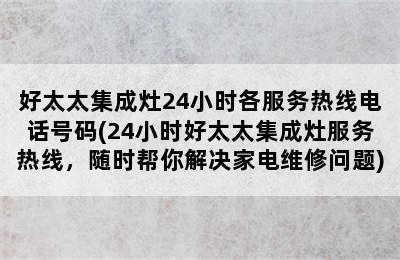 好太太集成灶24小时各服务热线电话号码(24小时好太太集成灶服务热线，随时帮你解决家电维修问题)